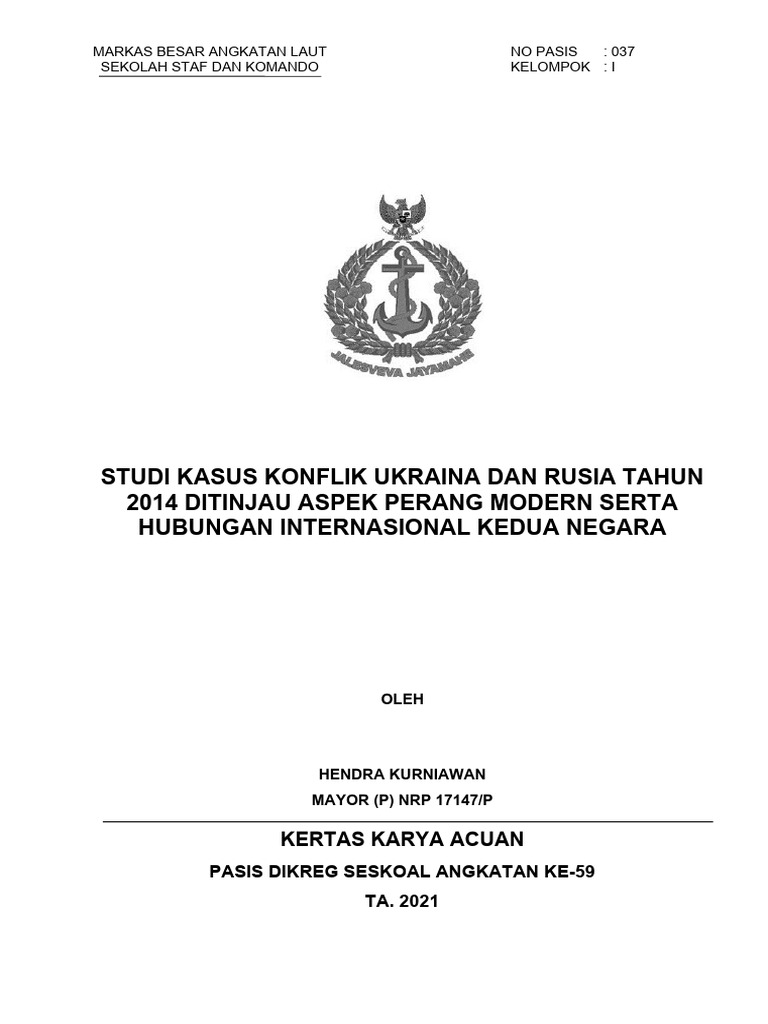 MARKAS BESAR ANGKATAN LAUT
SEKOLAH STAF DAN KOMANDO

NO PASIS : 037
KELOMPOK : I

JALESVEVA JAYAMAHE

STUDI KASUS KONFLIK UKRAINA DAN RUSIA TAHUN 2014 DITINJAU ASPEK PERANG MODERN SERTA HUBUNGAN INTERNASIONAL KEDUA NEGARA

OLEH

HENDRA KURNIAWAN
MAYOR (P) NRP 17147/P

KERTAS KARYA ACUAN

PASIS DIKREG SESKOAL ANGKATAN KE-59

TA. 2021